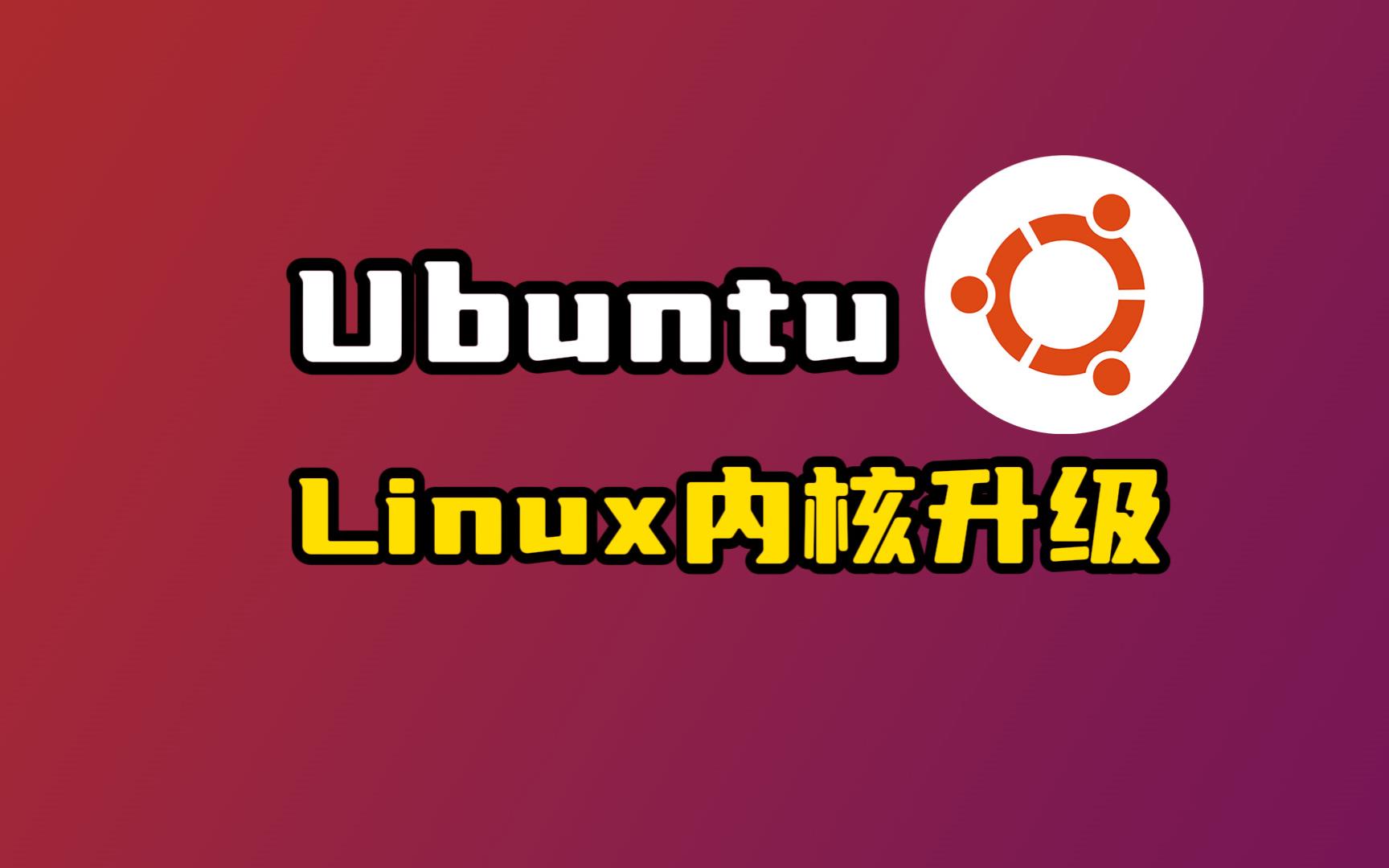 Ubuntu

Linux内核升级